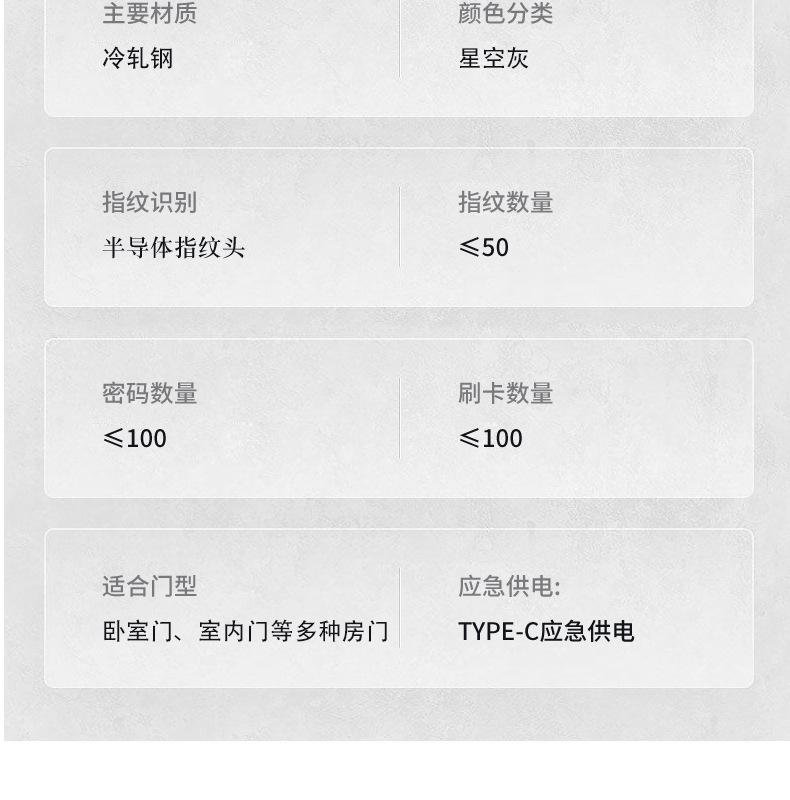 主要材质
冷轧钢

颜色分类
星空灰

指纹识别
半导体指纹头

指纹数量
≤50

密码数量
≤100

刷卡数量
≤100

适合门型
卧室门、室内门等多种房门

应急供电:
TYPE-C应急供电